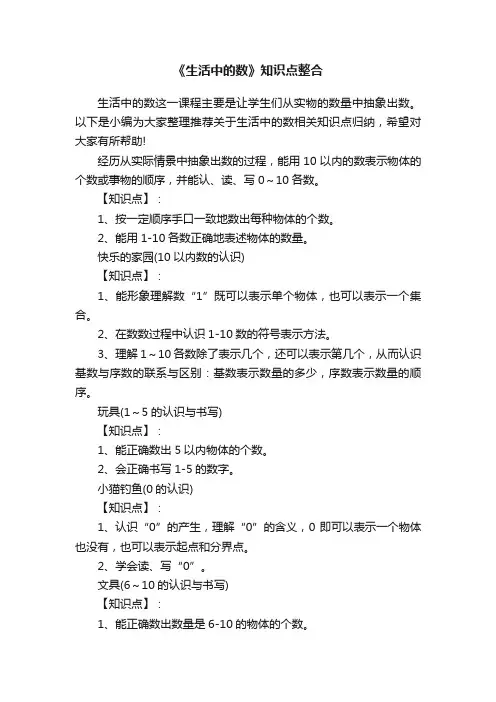 《生活中的数》知识点整合

生活中的数这一课程主要是让学生们从实物的数量中抽象出数。以下是小编为大家整理推荐关于生活中的数相关知识点归纳，希望对大家有所帮助!

经历从实际情景中抽象出数的过程，能用 10 以内的数表示物体的个数或事物的顺序，并能认、读、写 0～10 各数。

【知识点】：

1、按一定顺序手口一致地数出每种物体的个数。

2、能用 1-10 各数正确地表述物体的数量。

快乐的家园(10 以内数的认识)

【知识点】：

1、能形象理解数“1”既可以表示单个物体，也可以表示一个集合。

2、在数数过程中认识 1-10 数的符号表示方法。

3、理解 1～10 各数除了表示几个，还可以表示第几个，从而认识基数与序数的联系与区别：基数表示数量的多少，序数表示数量的顺序。

玩具(1～5 的认识与书写)

【知识点】：

1、能正确数出 5 以内物体的个数。

2、会正确书写 1-5 的数字。

小猫钓鱼(0 的认识)

【知识点】：

1、认识“0”的产生，理解“0”的含义，0 即可以表示一个物体也没有，也可以表示起点和分界点。

2、学会读、写“0”。

文具(6～10 的认识与书写)

【知识点】：

1、能正确数出数量是 6-10 的物体的个数。